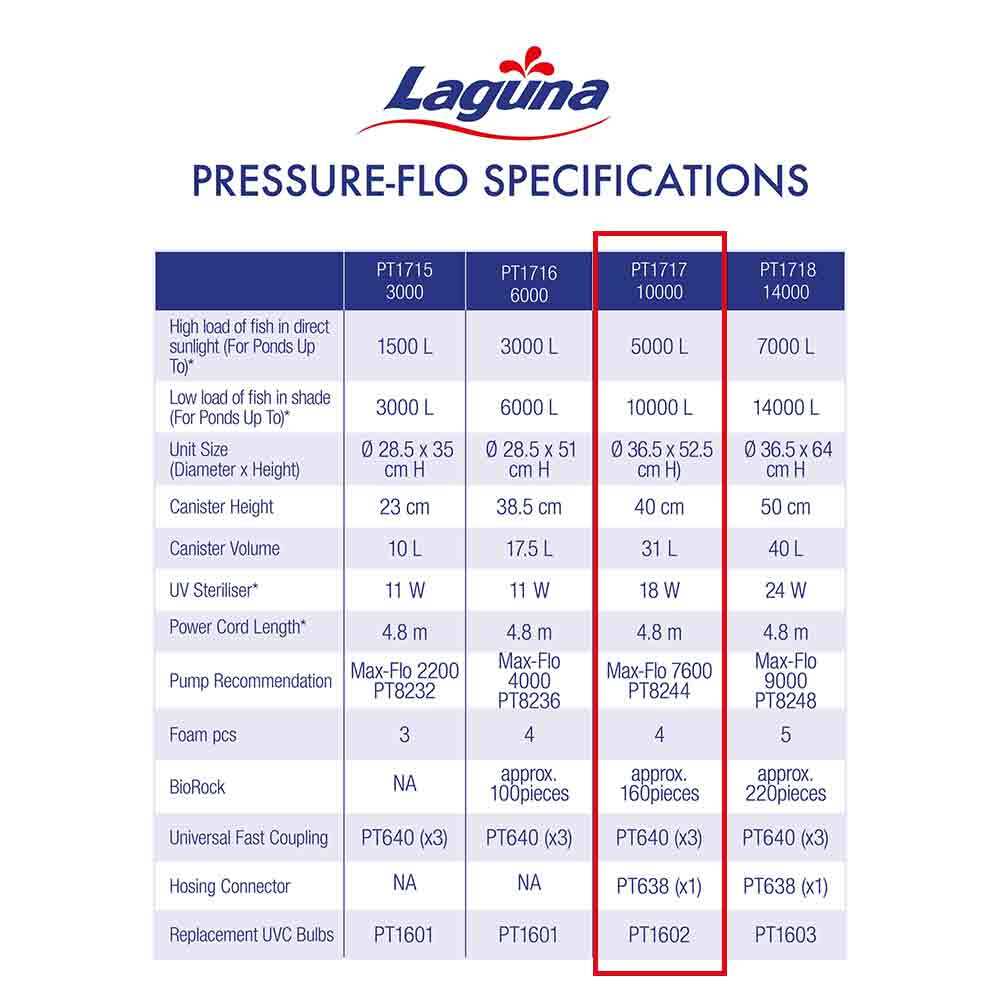 Laguna

PRESSURE-FLO SPECIFICATIONS

| | PT1715 3000 | PT1716 6000 | PT1717 10000 | PT1718 14000 |
|---|---|---|---|---|
| High load of fish in direct sunlight (For Ponds Up To)* | 1500 L | 3000 L | 5000 L | 7000 L |
| Low load of fish in shade (For Ponds Up To)* | 3000 L | 6000 L | 10000 L | 14000 L |
| Unit Size (Diameter x Height) | Ø 28.5 x 35 cm H | Ø 28.5 x 51 cm H | Ø 36.5 x 52.5 cm H) | Ø 36.5 x 64 cm H |
| Canister Height | 23 cm | 38.5 cm | 40 cm | 50 cm |
| Canister Volume | 10 L | 17.5 L | 31 L | 40 L |
| UV Steriliser* | 11 W | 11 W | 18 W | 24 W |
| Power Cord Length* | 4.8 m | 4.8 m | 4.8 m | 4.8 m |
| Pump Recommendation | Max-Flo 2200 PT8232 | Max-Flo 4000 PT8236 | Max-Flo 7600 PT8244 | Max-Flo 9000 PT8248 |
| Foam pcs | 3 | 4 | 4 | 5 |
| BioRock | NA | approx. 100pieces | approx. 160pieces | approx. 220pieces |
| Universal Fast Coupling | PT640 (x3) | PT640 (x3) | PT640 (x3) | PT640 (x3) |
| Hosing Connector | NA | NA | PT638 (x1) | PT638 (x1) |
| Replacement UVC Bulbs | PT1601 | PT1601 | PT1602 | PT1603 |